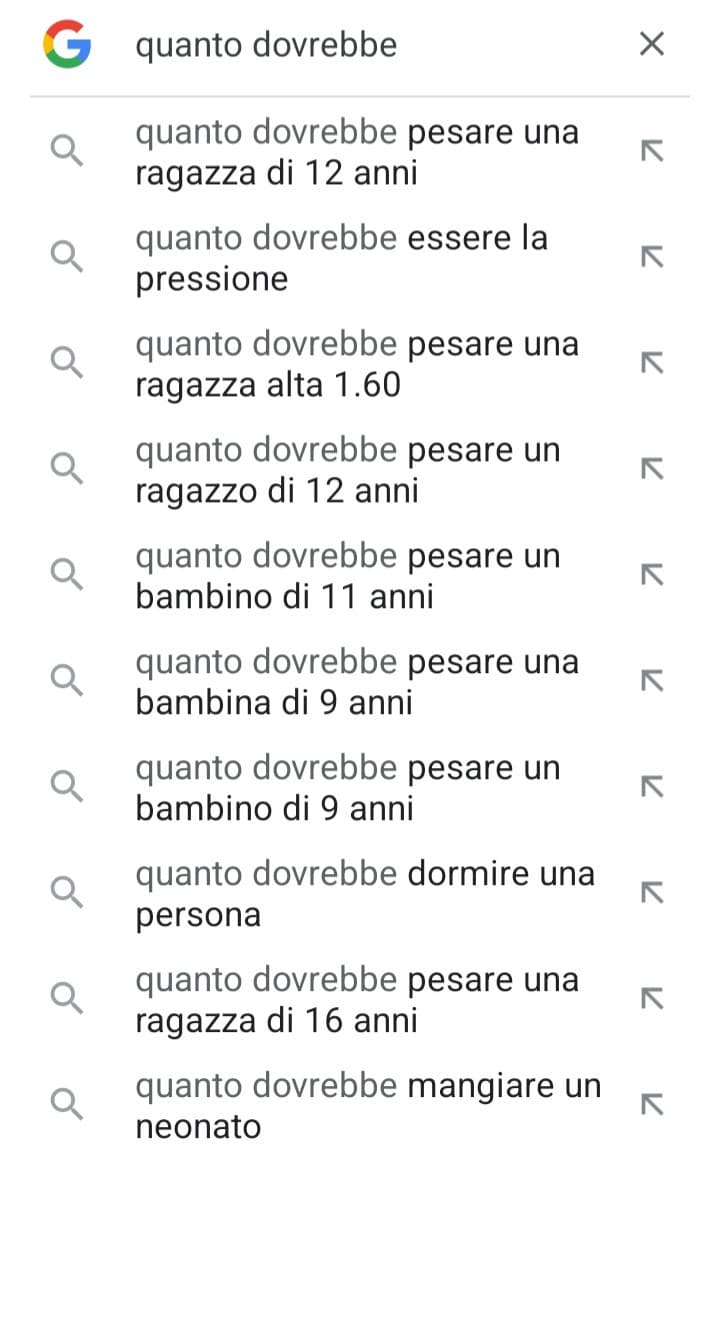 quanto dovrebbe

quanto dovrebbe pesare una ragazza di 12 anni

quanto dovrebbe essere la pressione

quanto dovrebbe pesare una ragazza alta 1.60

quanto dovrebbe pesare un ragazzo di 12 anni

quanto dovrebbe pesare un bambino di 11 anni

quanto dovrebbe pesare una bambina di 9 anni

quanto dovrebbe pesare un bambino di 9 anni

quanto dovrebbe dormire una persona

quanto dovrebbe pesare una ragazza di 16 anni

quanto dovrebbe mangiare un neonato